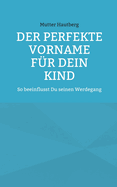 Mutter Hautberg

DER PERFEKTE VORNAME FÜR DEIN KIND

So beeinflusst Du seinen Werdegang